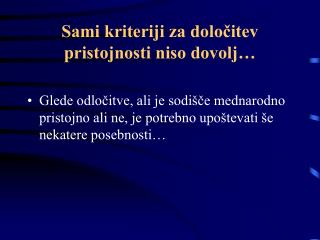 Sami kriteriji za določitev pristojnosti niso dovolj…

• Glede odločitve, ali je sodišče mednarodno pristojno ali ne, je potrebno upoštevati še nekatere posebnosti…